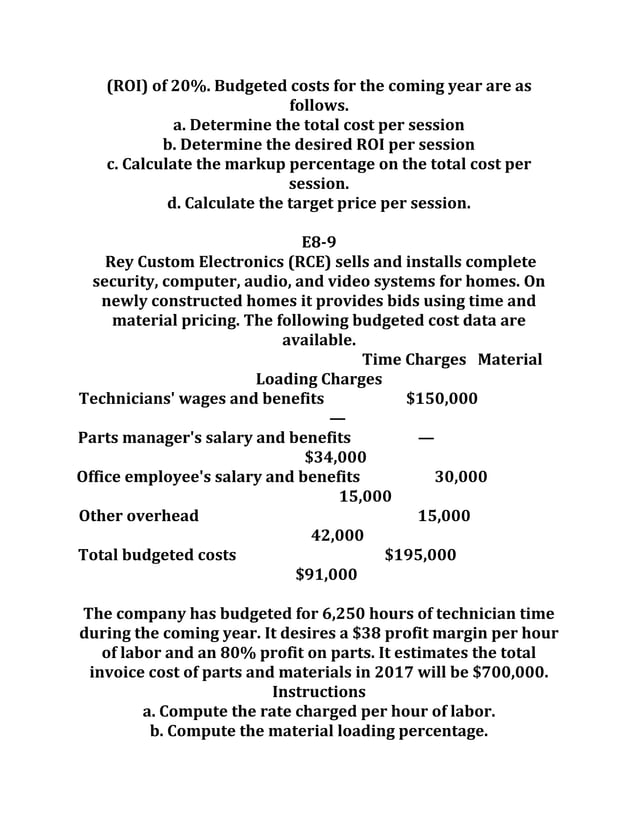 (ROI) of 20%. Budgeted costs for the coming year are as follows.
a. Determine the total cost per session
b. Determine the desired ROI per session
c. Calculate the markup percentage on the total cost per session.
d. Calculate the target price per session.

E8-9
Rey Custom Electronics (RCE) sells and installs complete security, computer, audio, and video systems for homes. On newly constructed homes it provides bids using time and material pricing. The following budgeted cost data are available.

| | Time Charges | Material Loading Charges |
|---|---|---|
| Technicians' wages and benefits | $150,000 | — |
| Parts manager's salary and benefits | — | $34,000 |
| Office employee's salary and benefits | 30,000 | 15,000 |
| Other overhead | 15,000 | 42,000 |
| Total budgeted costs | $195,000 | $91,000 |

The company has budgeted for 6,250 hours of technician time during the coming year. It desires a $38 profit margin per hour of labor and an 80% profit on parts. It estimates the total invoice cost of parts and materials in 2017 will be $700,000.
Instructions
a. Compute the rate charged per hour of labor.
b. Compute the material loading percentage.